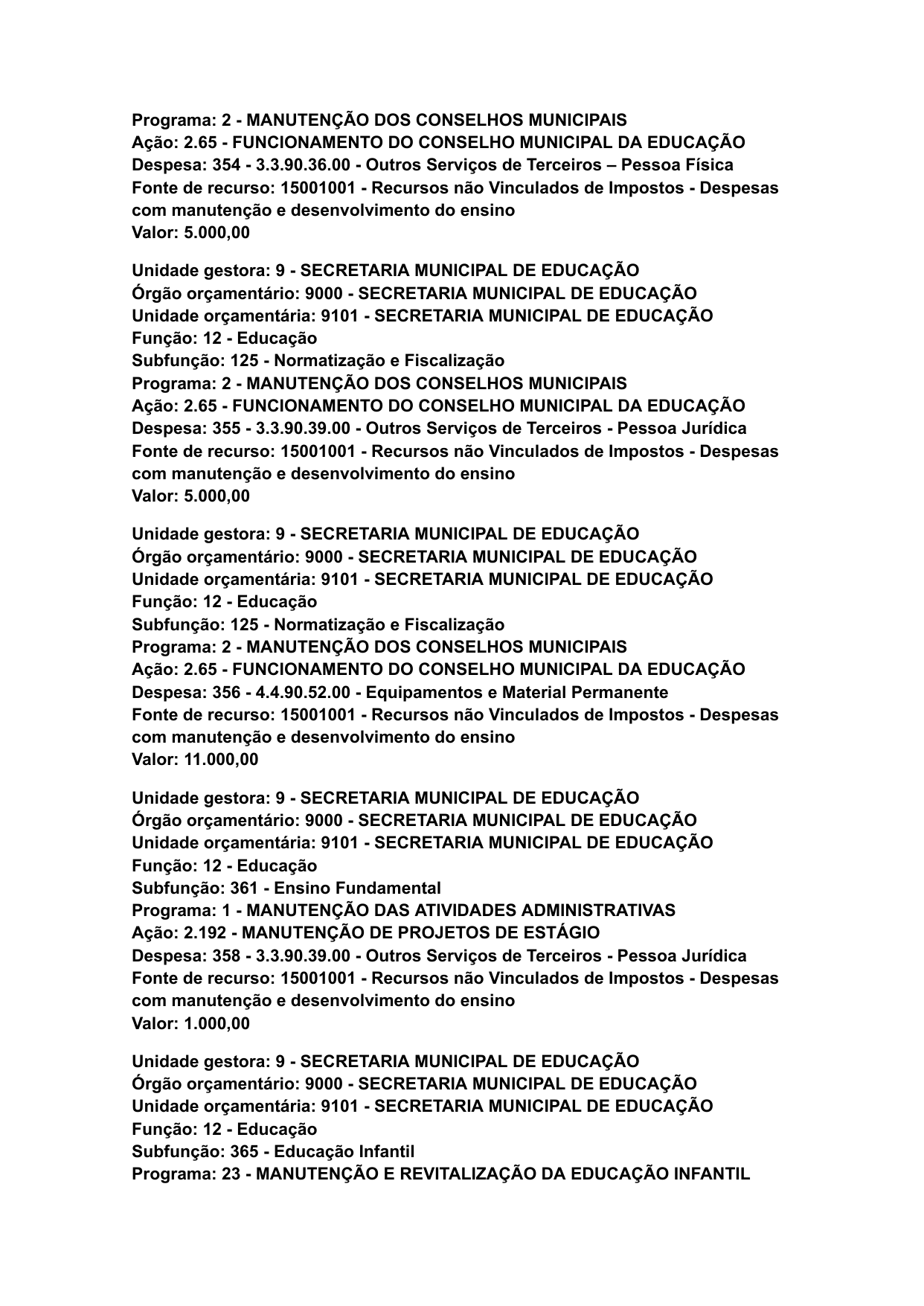 Programa: 2 - MANUTENÇÃO DOS CONSELHOS MUNICIPAIS
Ação: 2.65 - FUNCIONAMENTO DO CONSELHO MUNICIPAL DA EDUCAÇÃO
Despesa: 354 - 3.3.90.36.00 - Outros Serviços de Terceiros – Pessoa Física
Fonte de recurso: 15001001 - Recursos não Vinculados de Impostos - Despesas com manutenção e desenvolvimento do ensino
Valor: 5.000,00

Unidade gestora: 9 - SECRETARIA MUNICIPAL DE EDUCAÇÃO
Órgão orçamentário: 9000 - SECRETARIA MUNICIPAL DE EDUCAÇÃO
Unidade orçamentária: 9101 - SECRETARIA MUNICIPAL DE EDUCAÇÃO
Função: 12 - Educação
Subfunção: 125 - Normatização e Fiscalização
Programa: 2 - MANUTENÇÃO DOS CONSELHOS MUNICIPAIS
Ação: 2.65 - FUNCIONAMENTO DO CONSELHO MUNICIPAL DA EDUCAÇÃO
Despesa: 355 - 3.3.90.39.00 - Outros Serviços de Terceiros - Pessoa Jurídica
Fonte de recurso: 15001001 - Recursos não Vinculados de Impostos - Despesas com manutenção e desenvolvimento do ensino
Valor: 5.000,00

Unidade gestora: 9 - SECRETARIA MUNICIPAL DE EDUCAÇÃO
Órgão orçamentário: 9000 - SECRETARIA MUNICIPAL DE EDUCAÇÃO
Unidade orçamentária: 9101 - SECRETARIA MUNICIPAL DE EDUCAÇÃO
Função: 12 - Educação
Subfunção: 125 - Normatização e Fiscalização
Programa: 2 - MANUTENÇÃO DOS CONSELHOS MUNICIPAIS
Ação: 2.65 - FUNCIONAMENTO DO CONSELHO MUNICIPAL DA EDUCAÇÃO
Despesa: 356 - 4.4.90.52.00 - Equipamentos e Material Permanente
Fonte de recurso: 15001001 - Recursos não Vinculados de Impostos - Despesas com manutenção e desenvolvimento do ensino
Valor: 11.000,00

Unidade gestora: 9 - SECRETARIA MUNICIPAL DE EDUCAÇÃO
Órgão orçamentário: 9000 - SECRETARIA MUNICIPAL DE EDUCAÇÃO
Unidade orçamentária: 9101 - SECRETARIA MUNICIPAL DE EDUCAÇÃO
Função: 12 - Educação
Subfunção: 361 - Ensino Fundamental
Programa: 1 - MANUTENÇÃO DAS ATIVIDADES ADMINISTRATIVAS
Ação: 2.192 - MANUTENÇÃO DE PROJETOS DE ESTÁGIO
Despesa: 358 - 3.3.90.39.00 - Outros Serviços de Terceiros - Pessoa Jurídica
Fonte de recurso: 15001001 - Recursos não Vinculados de Impostos - Despesas com manutenção e desenvolvimento do ensino
Valor: 1.000,00

Unidade gestora: 9 - SECRETARIA MUNICIPAL DE EDUCAÇÃO
Órgão orçamentário: 9000 - SECRETARIA MUNICIPAL DE EDUCAÇÃO
Unidade orçamentária: 9101 - SECRETARIA MUNICIPAL DE EDUCAÇÃO
Função: 12 - Educação
Subfunção: 365 - Educação Infantil
Programa: 23 - MANUTENÇÃO E REVITALIZAÇÃO DA EDUCAÇÃO INFANTIL